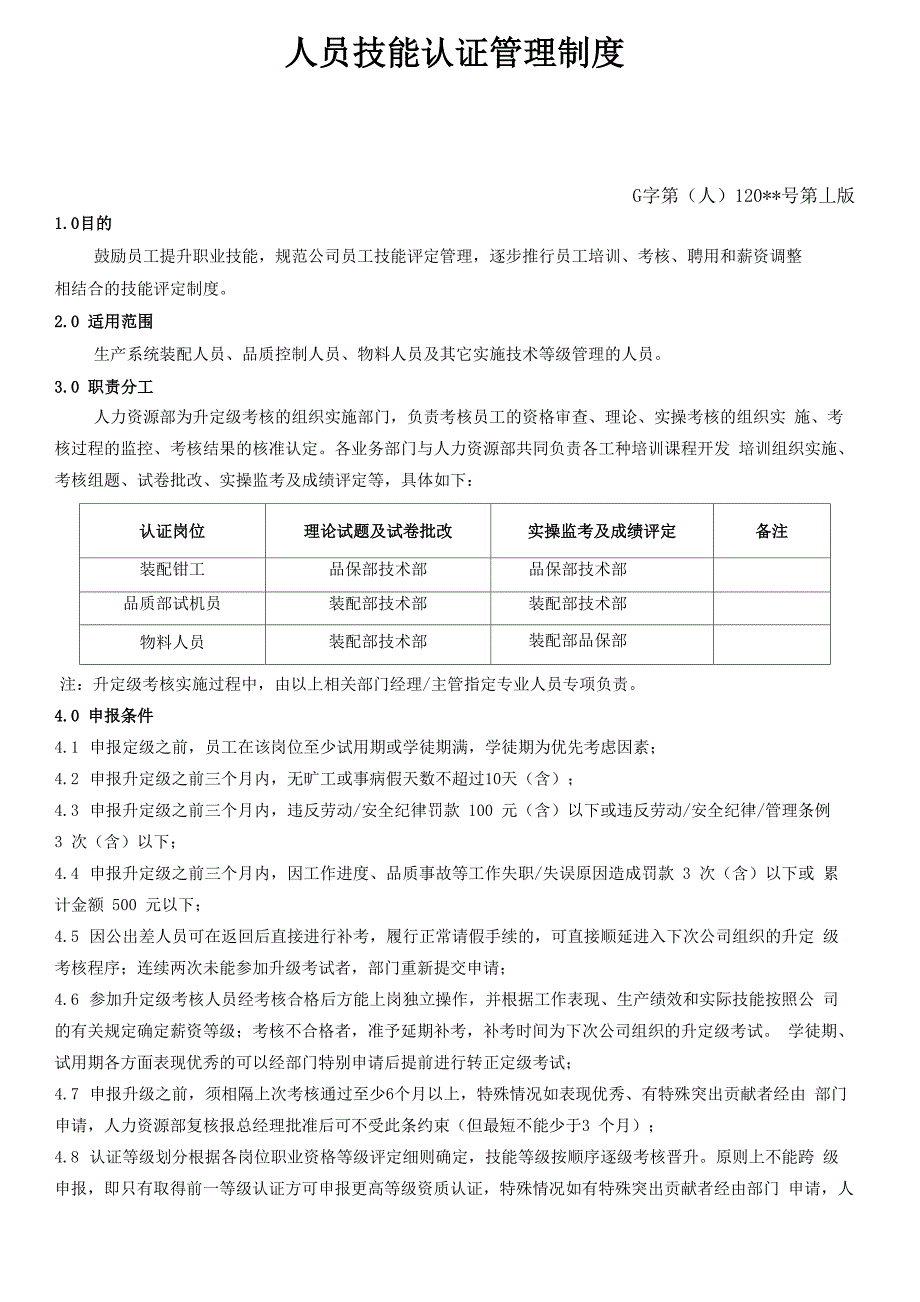 人员技能认证管理制度

G字第（人）120**号第丄版

1.0目的

鼓励员工提升职业技能，规范公司员工技能评定管理，逐步推行员工培训、考核、聘用和薪资调整相结合的技能评定制度。

2.0 适用范围

生产系统装配人员、品质控制人员、物料人员及其它实施技术等级管理的人员。

3.0 职责分工

人力资源部为升定级考核的组织实施部门，负责考核员工的资格审查、理论、实操考核的组织实 施、考核过程的监控、考核结果的核准认定。各业务部门与人力资源部共同负责各工种培训课程开发 培训组织实施、考核组题、试卷批改、实操监考及成绩评定等，具体如下：

| 认证岗位 | 理论试题及试卷批改 | 实操监考及成绩评定 | 备注 |
|---|---|---|---|
| 装配钳工 | 品保部技术部 | 品保部技术部 | |
| 品质部试机员 | 装配部技术部 | 装配部技术部 | |
| 物料人员 | 装配部技术部 | 装配部品保部 | |

注：升定级考核实施过程中，由以上相关部门经理/主管指定专业人员专项负责。

4.0 申报条件

4.1 申报定级之前，员工在该岗位至少试用期或学徒期满，学徒期为优先考虑因素；

4.2 申报升定级之前三个月内，无旷工或事病假天数不超过10天（含）；

4.3 申报升定级之前三个月内，违反劳动/安全纪律罚款 100 元（含）以下或违反劳动/安全纪律/管理条例 3 次（含）以下；

4.4 申报升定级之前三个月内，因工作进度、品质事故等工作失职/失误原因造成罚款 3 次（含）以下或 累计金额 500 元以下；

4.5 因公出差人员可在返回后直接进行补考，履行正常请假手续的，可直接顺延进入下次公司组织的升定 级考核程序；连续两次未能参加升级考试者，部门重新提交申请；

4.6 参加升定级考核人员经考核合格后方能上岗独立操作，并根据工作表现、生产绩效和实际技能按照公 司的有关规定确定薪资等级；考核不合格者，准予延期补考，补考时间为下次公司组织的升定级考试。 学徒期、试用期各方面表现优秀的可以经部门特别申请后提前进行转正定级考试；

4.7 申报升级之前，须相隔上次考核通过至少6个月以上，特殊情况如表现优秀、有特殊突出贡献者经由 部门申请，人力资源部复核报总经理批准后可不受此条约束（但最短不能少于3 个月）；

4.8 认证等级划分根据各岗位职业资格等级评定细则确定，技能等级按顺序逐级考核晋升。原则上不能跨 级申报，即只有取得前一等级认证方可申报更高等级资质认证，特殊情况如有特殊突出贡献者经由部门 申请，人